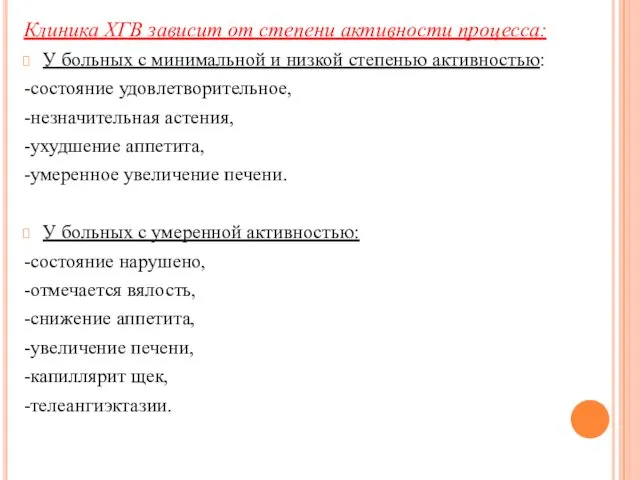 Клиника ХГВ зависит от степени активности процесса:

У больных с минимальной и низкой степенью активностью:
-состояние удовлетворительное,
-незначительная астения,
-ухудшение аппетита,
-умеренное увеличение печени.

У больных с умеренной активностью:
-состояние нарушено,
-отмечается вялость,
-снижение аппетита,
-увеличение печени,
-капиллярит щек,
-телеангиэктазии.